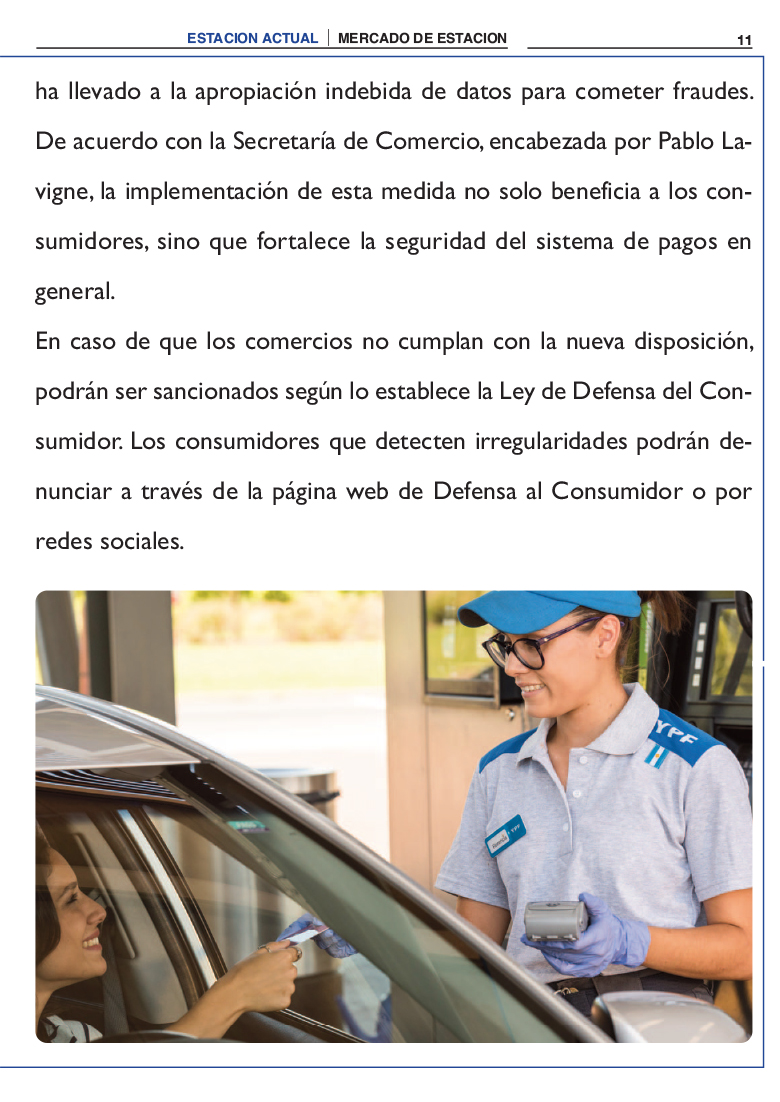 ESTACION ACTUAL | MERCADO DE ESTACION 11

ha llevado a la apropiación indebida de datos para cometer fraudes. De acuerdo con la Secretaría de Comercio, encabezada por Pablo Lavigne, la implementación de esta medida no solo beneficia a los consumidores, sino que fortalece la seguridad del sistema de pagos en general.

En caso de que los comercios no cumplan con la nueva disposición, podrán ser sancionados según lo establece la Ley de Defensa del Consumidor. Los consumidores que detecten irregularidades podrán denunciar a través de la página web de Defensa al Consumidor o por redes sociales.

YPF